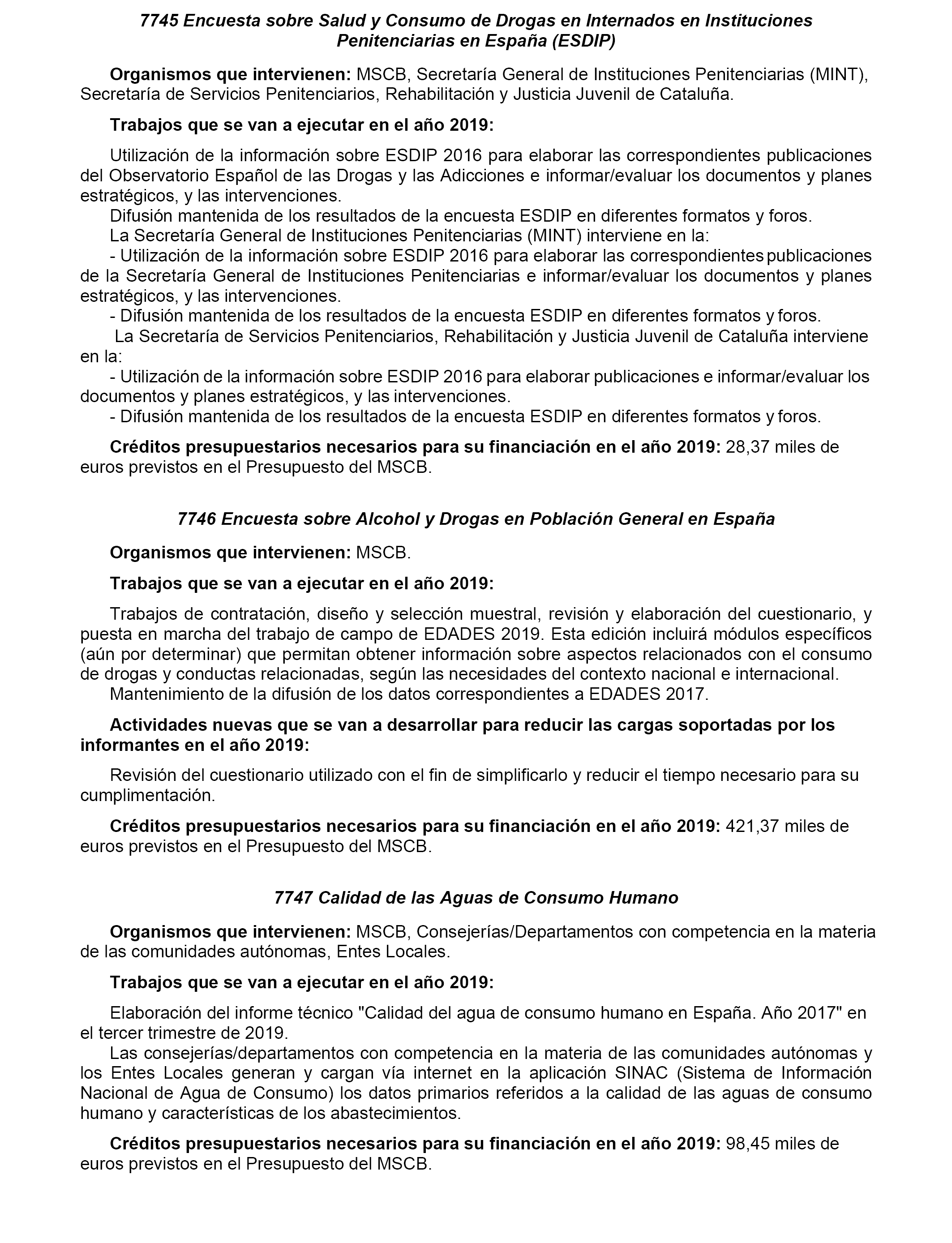 7745 Encuesta sobre Salud y Consumo de Drogas en Internados en Instituciones Penitenciarias en España (ESDIP)

Organismos que intervienen: MSCB, Secretaría General de Instituciones Penitenciarias (MINT), Secretaría de Servicios Penitenciarios, Rehabilitación y Justicia Juvenil de Cataluña.

Trabajos que se van a ejecutar en el año 2019:

Utilización de la información sobre ESDIP 2016 para elaborar las correspondientes publicaciones del Observatorio Español de las Drogas y las Adicciones e informar/evaluar los documentos y planes estratégicos, y las intervenciones.
Difusión mantenida de los resultados de la encuesta ESDIP en diferentes formatos y foros.
La Secretaría General de Instituciones Penitenciarias (MINT) interviene en la:
- Utilización de la información sobre ESDIP 2016 para elaborar las correspondientes publicaciones de la Secretaría General de Instituciones Penitenciarias e informar/evaluar los documentos y planes estratégicos, y las intervenciones.
- Difusión mantenida de los resultados de la encuesta ESDIP en diferentes formatos y foros.
La Secretaría de Servicios Penitenciarios, Rehabilitación y Justicia Juvenil de Cataluña interviene en la:
- Utilización de la información sobre ESDIP 2016 para elaborar publicaciones e informar/evaluar los documentos y planes estratégicos, y las intervenciones.
- Difusión mantenida de los resultados de la encuesta ESDIP en diferentes formatos y foros.

Créditos presupuestarios necesarios para su financiación en el año 2019: 28,37 miles de euros previstos en el Presupuesto del MSCB.

7746 Encuesta sobre Alcohol y Drogas en Población General en España

Organismos que intervienen: MSCB.

Trabajos que se van a ejecutar en el año 2019:

Trabajos de contratación, diseño y selección muestral, revisión y elaboración del cuestionario, y puesta en marcha del trabajo de campo de EDADES 2019. Esta edición incluirá módulos específicos (aún por determinar) que permitan obtener información sobre aspectos relacionados con el consumo de drogas y conductas relacionadas, según las necesidades del contexto nacional e internacional.
Mantenimiento de la difusión de los datos correspondientes a EDADES 2017.

Actividades nuevas que se van a desarrollar para reducir las cargas soportadas por los informantes en el año 2019:

Revisión del cuestionario utilizado con el fin de simplificarlo y reducir el tiempo necesario para su cumplimentación.

Créditos presupuestarios necesarios para su financiación en el año 2019: 421,37 miles de euros previstos en el Presupuesto del MSCB.

7747 Calidad de las Aguas de Consumo Humano

Organismos que intervienen: MSCB, Consejerías/Departamentos con competencia en la materia de las comunidades autónomas, Entes Locales.

Trabajos que se van a ejecutar en el año 2019:

Elaboración del informe técnico "Calidad del agua de consumo humano en España. Año 2017" en el tercer trimestre de 2019.
Las consejerías/departamentos con competencia en la materia de las comunidades autónomas y los Entes Locales generan y cargan vía internet en la aplicación SINAC (Sistema de Información Nacional de Agua de Consumo) los datos primarios referidos a la calidad de las aguas de consumo humano y características de los abastecimientos.

Créditos presupuestarios necesarios para su financiación en el año 2019: 98,45 miles de euros previstos en el Presupuesto del MSCB.